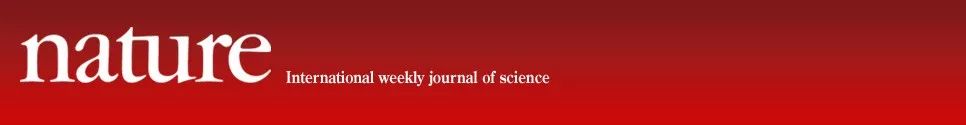 nature International weekly journal of science